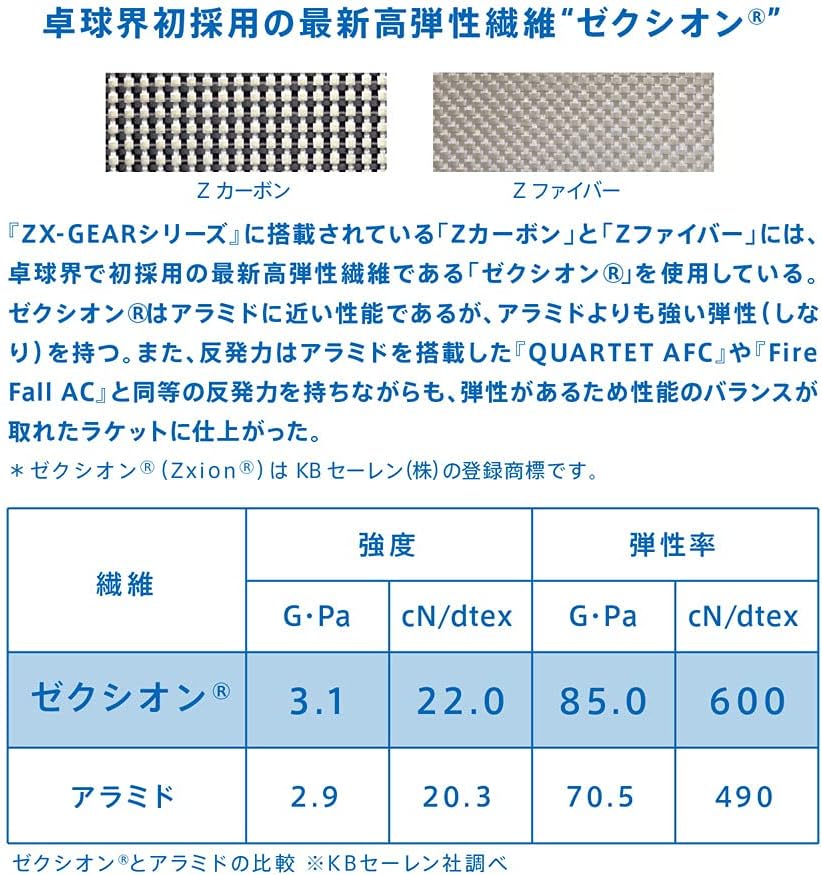 卓球界初採用の最新高弾性繊維“ゼクシオン®”

Z カーボン

Z ファイバー

『ZX-GEARシリーズ』に搭載されている「Zカーボン」と「Zファイバー」には、卓球界で初採用の最新高弾性繊維である「ゼクシオン®」を使用している。ゼクシオン®はアラミドに近い性能であるが、アラミドよりも強い弾性（しなり）を持つ。また、反発力はアラミドを搭載した『QUARTET AFC』や『Fire Fall AC』と同等の反発力を持ちながらも、弾性があるため性能のバランスが取れたラケットに仕上がった。
＊ゼクシオン®（Zxion®）は KB セーレン(株)の登録商標です。

| 繊維 | 強度 G・Pa | 強度 cN/dtex | 弾性率 G・Pa | 弾性率 cN/dtex |
|---|---|---|---|---|
| ゼクシオン® | 3.1 | 22.0 | 85.0 | 600 |
| アラミド | 2.9 | 20.3 | 70.5 | 490 |

ゼクシオン®とアラミドの比較 ※KBセーレン社調べ